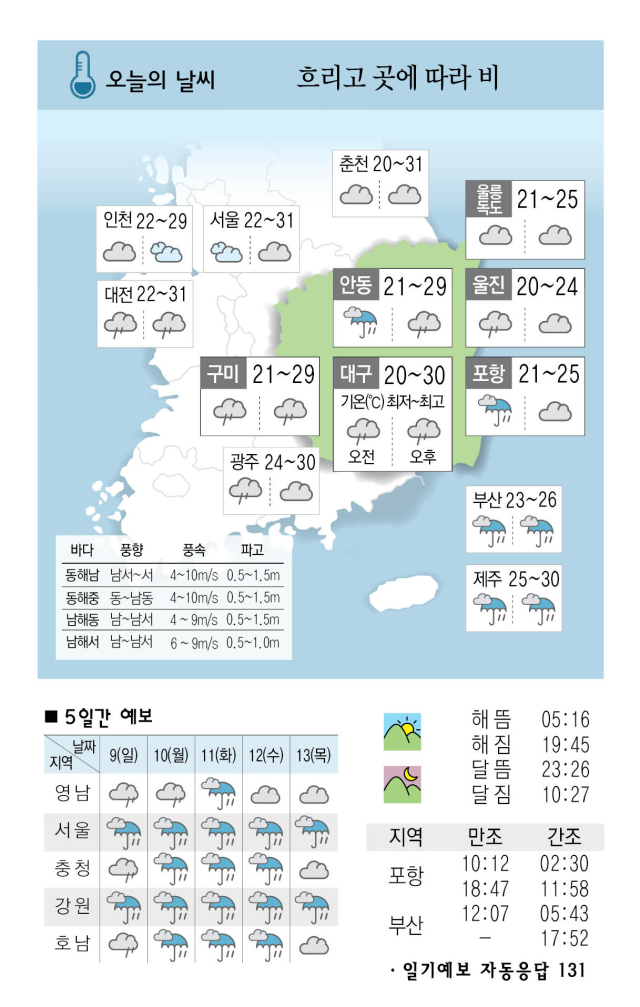 오늘의 날씨

흐리고 곳에 따라 비

춘천 20~31

인천 22~29

서울 22~31

울릉독도 21~25

대전 22~31

안동 21~29

울진 20~24

구미 21~29

대구 20~30

기온(℃) 최저~최고

오전 오후

포항 21~25

광주 24~30

부산 23~26

제주 25~30

| 바다 | 풍향 | 풍속 | 파고 |
|---|---|---|---|
| 동해남 | 남서~서 | 4~10m/s | 0.5~1.5m |
| 동해중 | 동~남동 | 4~10m/s | 0.5~1.5m |
| 남해동 | 남~남서 | 4 ~ 9m/s | 0.5~1.5m |
| 남해서 | 남~남서 | 6 ~ 9m/s | 0.5~1.0m |

■ 5일간 예보

| 날짜 지역 | 9(일) | 10(월) | 11(화) | 12(수) | 13(목) |
|---|---|---|---|---|---|
| 영남 | | | | | |
| 서울 | | | | | |
| 충청 | | | | | |
| 강원 | | | | | |
| 호남 | | | | | |

해 뜸 05:16
해 짐 19:45
달 뜸 23:26
달 짐 10:27

| 지역 | 만조 | 간조 |
|---|---|---|
| 포항 | 10:12 | 02:30 |
| | 18:47 | 11:58 |
| 부산 | 12:07 | 05:43 |
| | – | 17:52 |

· 일기예보 자동응답 131